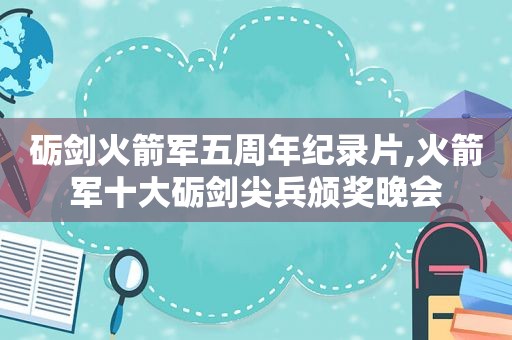 砺剑火箭军五周年纪录片,火箭军十大砺剑尖兵颁奖晚会